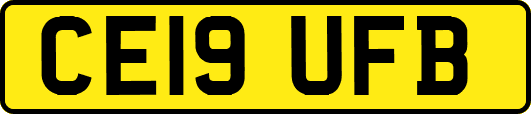 CE19 UFB